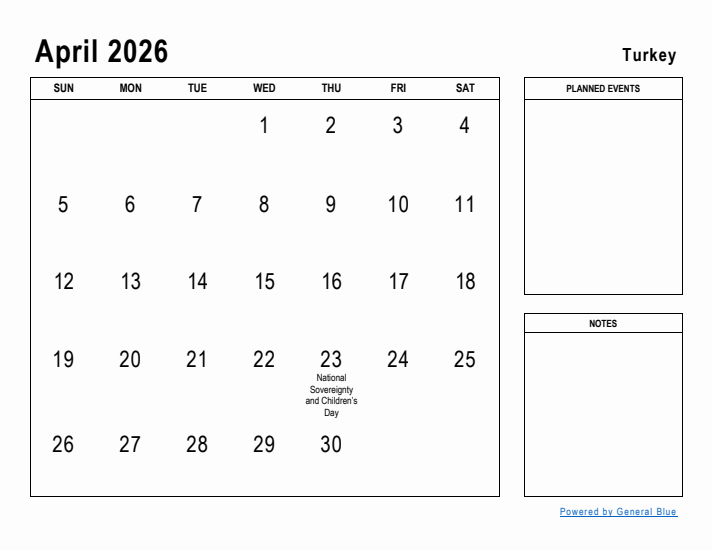 April 2026

Turkey

| SUN | MON | TUE | WED | THU | FRI | SAT |
|---|---|---|---|---|---|---|
| | | | 1 | 2 | 3 | 4 |
| 5 | 6 | 7 | 8 | 9 | 10 | 11 |
| 12 | 13 | 14 | 15 | 16 | 17 | 18 |
| 19 | 20 | 21 | 22 | 23 National Sovereignty and Children's Day | 24 | 25 |
| 26 | 27 | 28 | 29 | 30 | | |

PLANNED EVENTS

NOTES

Powered by General Blue